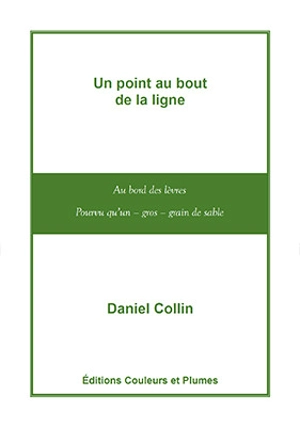 Un point au bout de la ligne

Au bord des lèvres

Pourvu qu'un – gros – grain de sable

Daniel Collin

Éditions Couleurs et Plumes